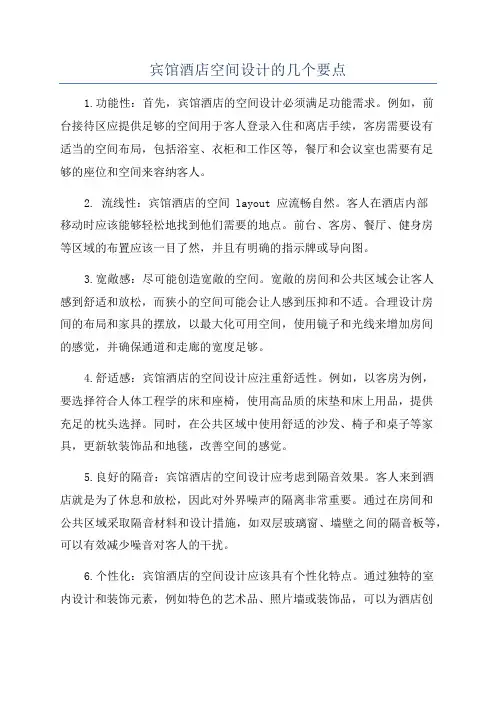 宾馆酒店空间设计的几个要点

1.功能性：首先，宾馆酒店的空间设计必须满足功能需求。例如，前台接待区应提供足够的空间用于客人登录入住和离店手续，客房需要设有适当的空间布局，包括浴室、衣柜和工作区等，餐厅和会议室也需要有足够的座位和空间来容纳客人。

2. 流线性：宾馆酒店的空间 layout 应流畅自然。客人在酒店内部移动时应该能够轻松地找到他们需要的地点。前台、客房、餐厅、健身房等区域的布置应该一目了然，并且有明确的指示牌或导向图。

3.宽敞感：尽可能创造宽敞的空间。宽敞的房间和公共区域会让客人感到舒适和放松，而狭小的空间可能会让人感到压抑和不适。合理设计房间的布局和家具的摆放，以最大化可用空间，使用镜子和光线来增加房间的感觉，并确保通道和走廊的宽度足够。

4.舒适感：宾馆酒店的空间设计应注重舒适性。例如，以客房为例，要选择符合人体工程学的床和座椅，使用高品质的床垫和床上用品，提供充足的枕头选择。同时，在公共区域中使用舒适的沙发、椅子和桌子等家具，更新软装饰品和地毯，改善空间的感觉。

5.良好的隔音：宾馆酒店的空间设计应考虑到隔音效果。客人来到酒店就是为了休息和放松，因此对外界噪声的隔离非常重要。通过在房间和公共区域采取隔音材料和设计措施，如双层玻璃窗、墙壁之间的隔音板等，可以有效减少噪音对客人的干扰。

6.个性化：宾馆酒店的空间设计应该具有个性化特点。通过独特的室内设计和装饰元素，例如特色的艺术品、照片墙或装饰品，可以为酒店创